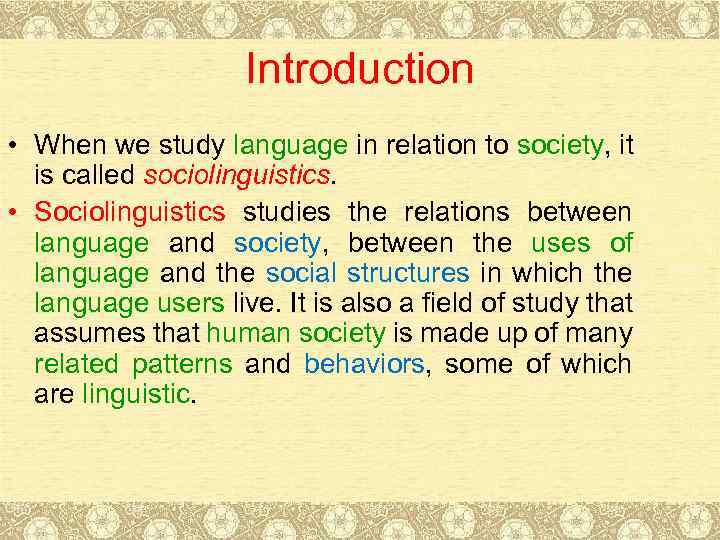 Introduction

• When we study language in relation to society, it is called sociolinguistics.

• Sociolinguistics studies the relations between language and society, between the uses of language and the social structures in which the language users live. It is also a field of study that assumes that human society is made up of many related patterns and behaviors, some of which are linguistic.